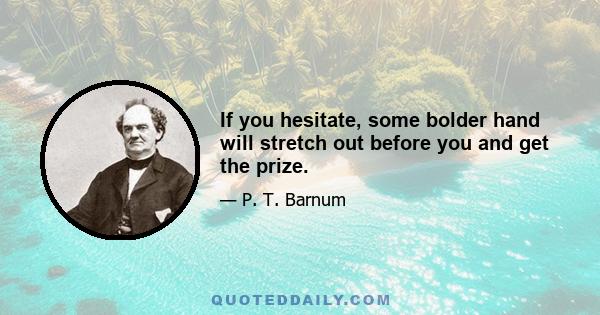 If you hesitate, some bolder hand will stretch out before you and get the prize.

— P. T. Barnum

QUOTEDDAILY.COM